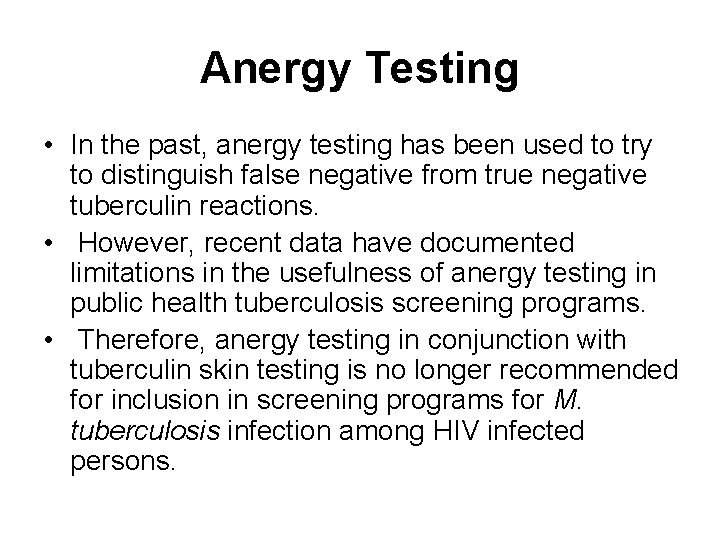 Anergy Testing

• In the past, anergy testing has been used to try to distinguish false negative from true negative tuberculin reactions.

• However, recent data have documented limitations in the usefulness of anergy testing in public health tuberculosis screening programs.

• Therefore, anergy testing in conjunction with tuberculin skin testing is no longer recommended for inclusion in screening programs for M. tuberculosis infection among HIV infected persons.